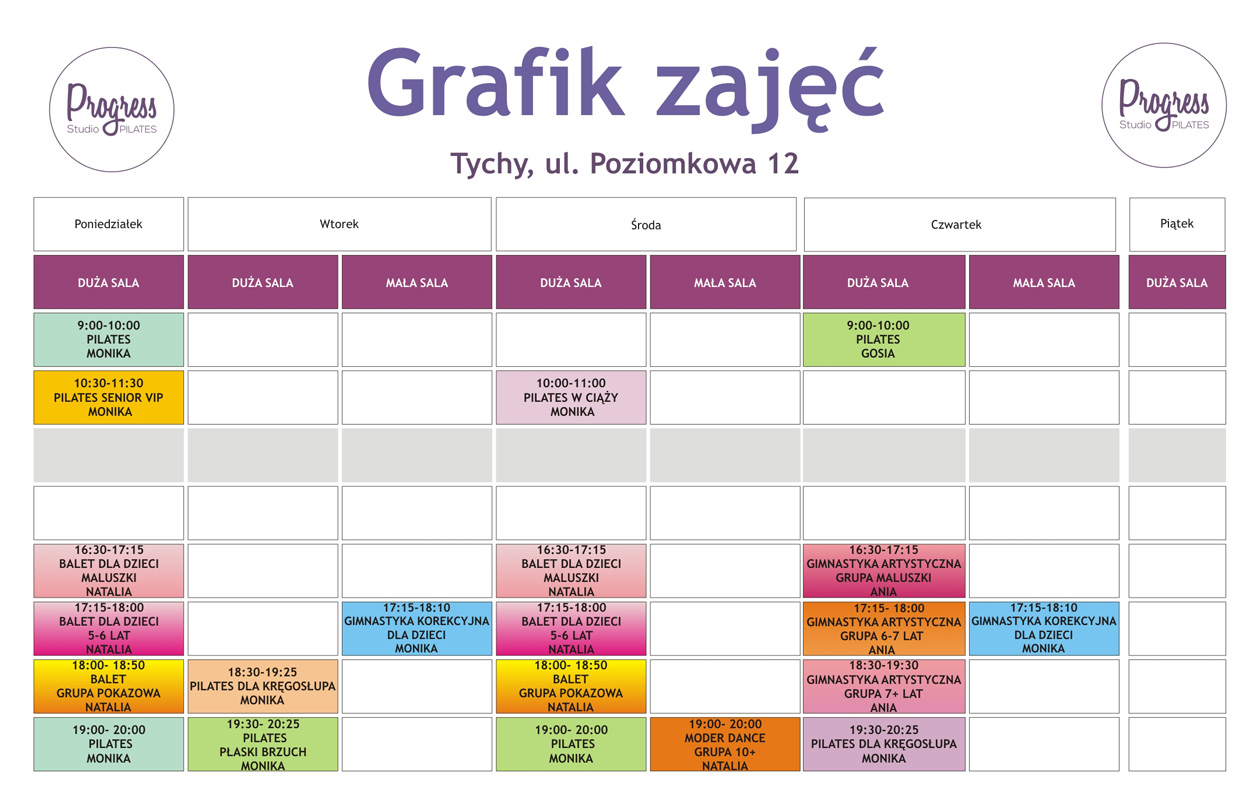 Progress Studio PILATES

Grafik zajęć

Progress Studio PILATES

Tychy, ul. Poziomkowa 12

| Poniedziałek | Wtorek | | Środa | | Czwartek | | Piątek |
|---|---|---|---|---|---|---|---|
| DUŻA SALA | DUŻA SALA | MAŁA SALA | DUŻA SALA | MAŁA SALA | DUŻA SALA | MAŁA SALA | DUŻA SALA |
| 9:00-10:00 PILATES MONIKA | | | | | 9:00-10:00 PILATES GOSIA | | |
| 10:30-11:30 PILATES SENIOR VIP MONIKA | | | 10:00-11:00 PILATES W CIĄŻY MONIKA | | | | |
| | | | | | | | |
| | | | | | | | |
| 16:30-17:15 BALET DLA DZIECI MALUSZKI NATALIA | | | 16:30-17:15 BALET DLA DZIECI MALUSZKI NATALIA | | 16:30-17:15 GIMNASTYKA ARTYSTYCZNA GRUPA MALUSZKI ANIA | | |
| 17:15-18:00 BALET DLA DZIECI 5-6 LAT NATALIA | | 17:15-18:10 GIMNASTYKA KOREKCYJNA DLA DZIECI MONIKA | 17:15-18:00 BALET DLA DZIECI 5-6 LAT NATALIA | | 17:15- 18:00 GIMNASTYKA ARTYSTYCZNA GRUPA 6-7 LAT ANIA | 17:15-18:10 GIMNASTYKA KOREKCYJNA DLA DZIECI MONIKA | |
| 18:00- 18:50 BALET GRUPA POKAZOWA NATALIA | 18:30-19:25 PILATES DLA KRĘGOSŁUPA MONIKA | | 18:00- 18:50 BALET GRUPA POKAZOWA NATALIA | | 18:30-19:30 GIMNASTYKA ARTYSTYCZNA GRUPA 7+ LAT ANIA | | |
| 19:00- 20:00 PILATES MONIKA | 19:30- 20:25 PILATES PŁASKI BRZUCH MONIKA | | 19:00- 20:00 PILATES MONIKA | 19:00- 20:00 MODER DANCE GRUPA 10+ NATALIA | 19:30-20:25 PILATES DLA KRĘGOSŁUPA MONIKA | | |